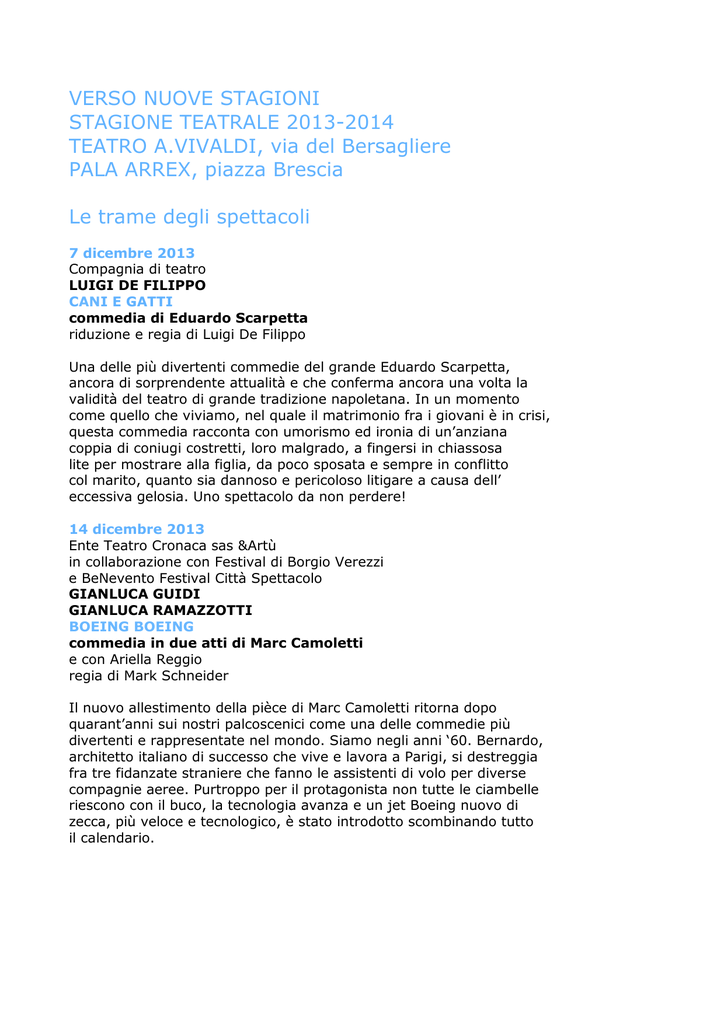 VERSO NUOVE STAGIONI
STAGIONE TEATRALE 2013-2014
TEATRO A.VIVALDI, via del Bersagliere
PALA ARREX, piazza Brescia

Le trame degli spettacoli

7 dicembre 2013
Compagnia di teatro
LUIGI DE FILIPPO
CANI E GATTI
commedia di Eduardo Scarpetta
riduzione e regia di Luigi De Filippo

Una delle più divertenti commedie del grande Eduardo Scarpetta, ancora di sorprendente attualità e che conferma ancora una volta la validità del teatro di grande tradizione napoletana. In un momento come quello che viviamo, nel quale il matrimonio fra i giovani è in crisi, questa commedia racconta con umorismo ed ironia di un'anziana coppia di coniugi costretti, loro malgrado, a fingersi in chiassosa lite per mostrare alla figlia, da poco sposata e sempre in conflitto col marito, quanto sia dannoso e pericoloso litigare a causa dell' eccessiva gelosia. Uno spettacolo da non perdere!

14 dicembre 2013
Ente Teatro Cronaca sas &Artù
in collaborazione con Festival di Borgio Verezzi
e BeNevento Festival Città Spettacolo
GIANLUCA GUIDI
GIANLUCA RAMAZZOTTI
BOEING BOEING
commedia in due atti di Marc Camoletti
e con Ariella Reggio
regia di Mark Schneider

Il nuovo allestimento della pièce di Marc Camoletti ritorna dopo quarant'anni sui nostri palcoscenici come una delle commedie più divertenti e rappresentate nel mondo. Siamo negli anni '60. Bernardo, architetto italiano di successo che vive e lavora a Parigi, si destreggia fra tre fidanzate straniere che fanno le assistenti di volo per diverse compagnie aeree. Purtroppo per il protagonista non tutte le ciambelle riescono con il buco, la tecnologia avanza e un jet Boeing nuovo di zecca, più veloce e tecnologico, è stato introdotto scombinando tutto il calendario.